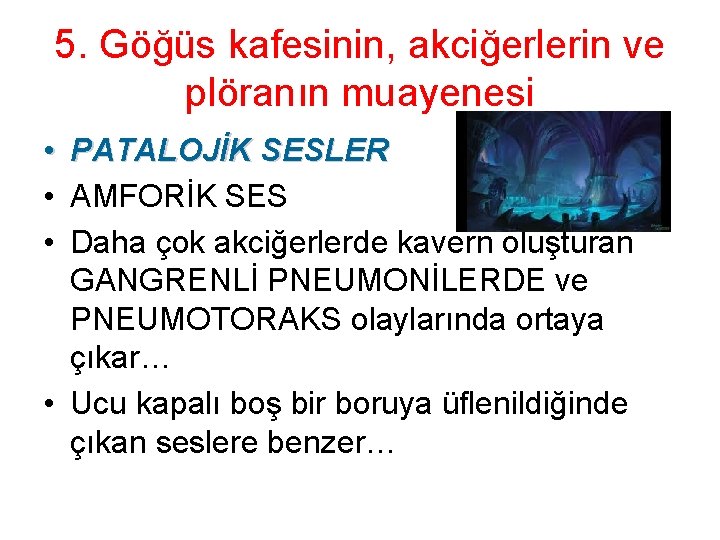 5. Göğüs kafesinin, akciğerlerin ve plöranın muayenesi

• PATALOJİK SESLER
• AMFORİK SES
• Daha çok akciğerlerde kavern oluşturan GANGRENLİ PNEUMONİLERDE ve PNEUMOTORAKS olaylarında ortaya çıkar…
• Ucu kapalı boş bir boruya üflenildiğinde çıkan seslere benzer…